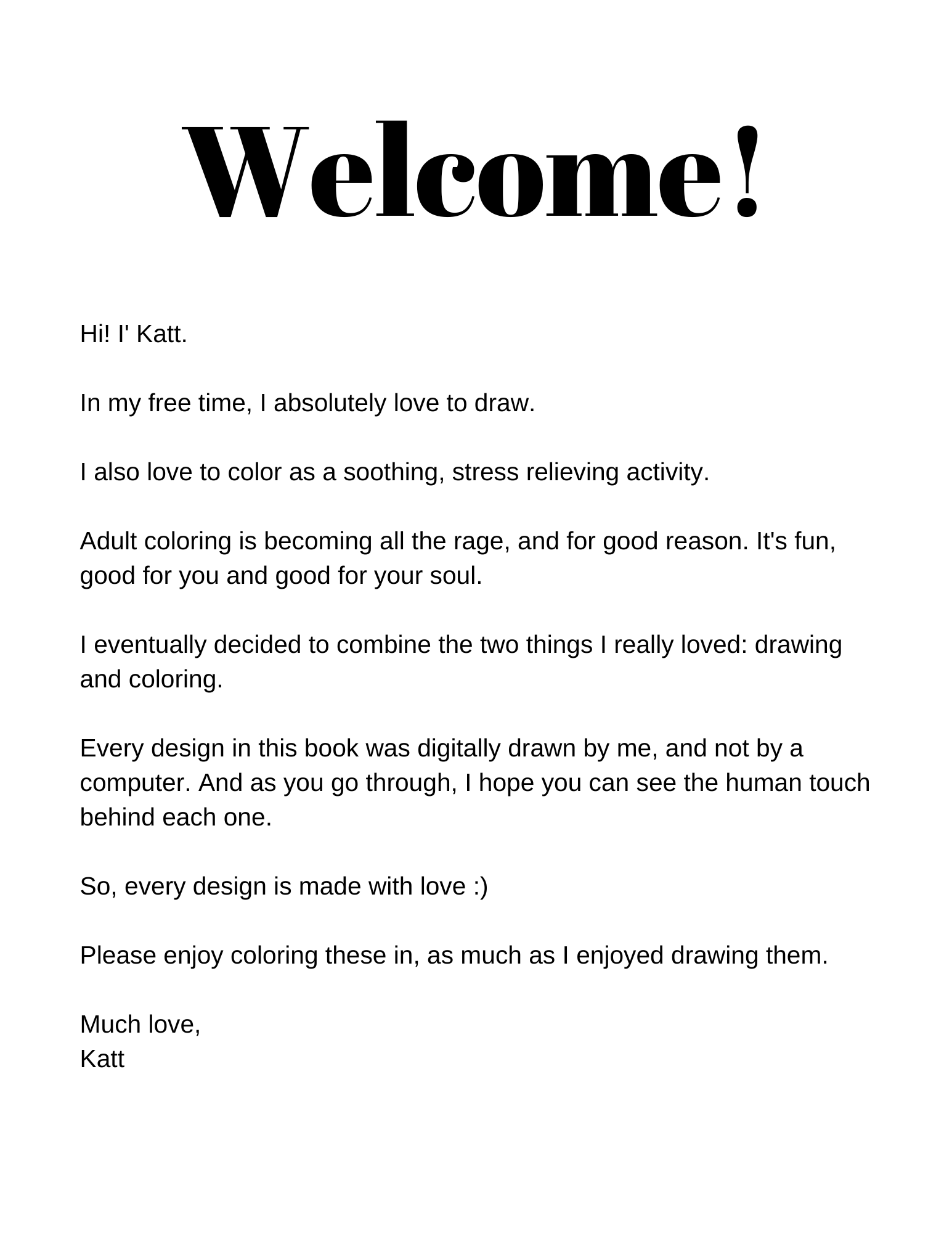 Welcome!

Hi! I' Katt.

In my free time, I absolutely love to draw.

I also love to color as a soothing, stress relieving activity.

Adult coloring is becoming all the rage, and for good reason. It's fun, good for you and good for your soul.

I eventually decided to combine the two things I really loved: drawing and coloring.

Every design in this book was digitally drawn by me, and not by a computer. And as you go through, I hope you can see the human touch behind each one.

So, every design is made with love :)

Please enjoy coloring these in, as much as I enjoyed drawing them.

Much love,
Katt